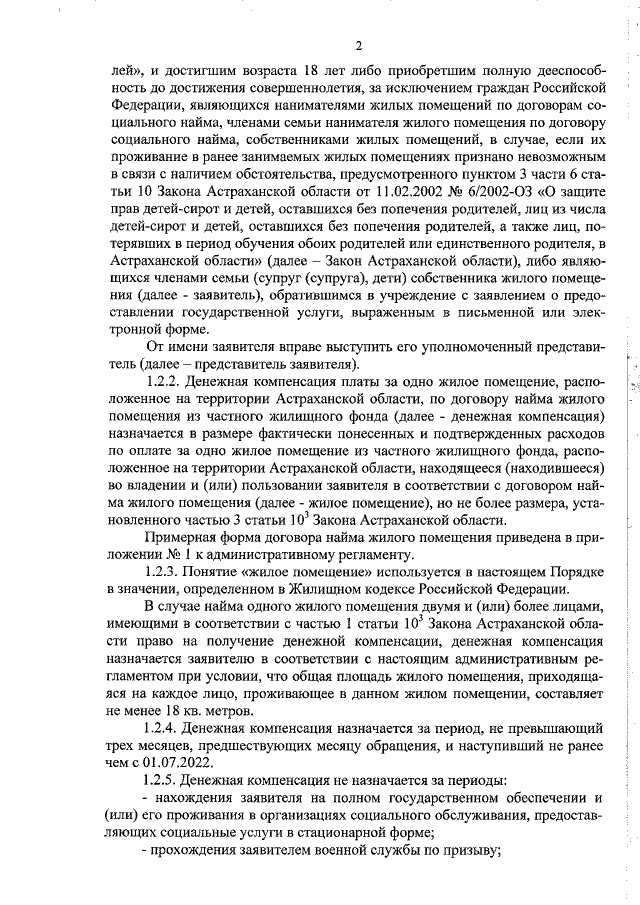 2

лей», и достигшим возраста 18 лет либо приобретшим полную дееспособность до достижения совершеннолетия, за исключением граждан Российской Федерации, являющихся нанимателями жилых помещений по договорам социального найма, членами семьи нанимателя жилого помещения по договору социального найма, собственниками жилых помещений, в случае, если их проживание в ранее занимаемых жилых помещениях признано невозможным в связи с наличием обстоятельства, предусмотренного пунктом 3 части 6 статьи 10 Закона Астраханской области от 11.02.2002 № 6/2002-ОЗ «О защите прав детей-сирот и детей, оставшихся без попечения родителей, лиц из числа детей-сирот и детей, оставшихся без попечения родителей, а также лиц, потерявших в период обучения обоих родителей или единственного родителя, в Астраханской области» (далее – Закон Астраханской области), либо являющихся членами семьи (супруг (супруга), дети) собственника жилого помещения (далее - заявитель), обратившимся в учреждение с заявлением о предоставлении государственной услуги, выраженным в письменной или электронной форме.

От имени заявителя вправе выступить его уполномоченный представитель (далее – представитель заявителя).

1.2.2. Денежная компенсация платы за одно жилое помещение, расположенное на территории Астраханской области, по договору найма жилого помещения из частного жилищного фонда (далее - денежная компенсация) назначается в размере фактически понесенных и подтвержденных расходов по оплате за одно жилое помещение из частного жилищного фонда, расположенное на территории Астраханской области, находящееся (находившееся) во владении и (или) пользовании заявителя в соответствии с договором найма жилого помещения (далее - жилое помещение), но не более размера, установленного частью 3 статьи $10^3$ Закона Астраханской области.

Примерная форма договора найма жилого помещения приведена в приложении № 1 к административному регламенту.

1.2.3. Понятие «жилое помещение» используется в настоящем Порядке в значении, определенном в Жилищном кодексе Российской Федерации.

В случае найма одного жилого помещения двумя и (или) более лицами, имеющими в соответствии с частью 1 статьи $10^3$ Закона Астраханской области право на получение денежной компенсации, денежная компенсация назначается заявителю в соответствии с настоящим административным регламентом при условии, что общая площадь жилого помещения, приходящаяся на каждое лицо, проживающее в данном жилом помещении, составляет не менее 18 кв. метров.

1.2.4. Денежная компенсация назначается за период, не превышающий трех месяцев, предшествующих месяцу обращения, и наступивший не ранее чем с 01.07.2022.

1.2.5. Денежная компенсация не назначается за периоды:

- нахождения заявителя на полном государственном обеспечении и (или) его проживания в организациях социального обслуживания, предоставляющих социальные услуги в стационарной форме;

- прохождения заявителем военной службы по призыву;